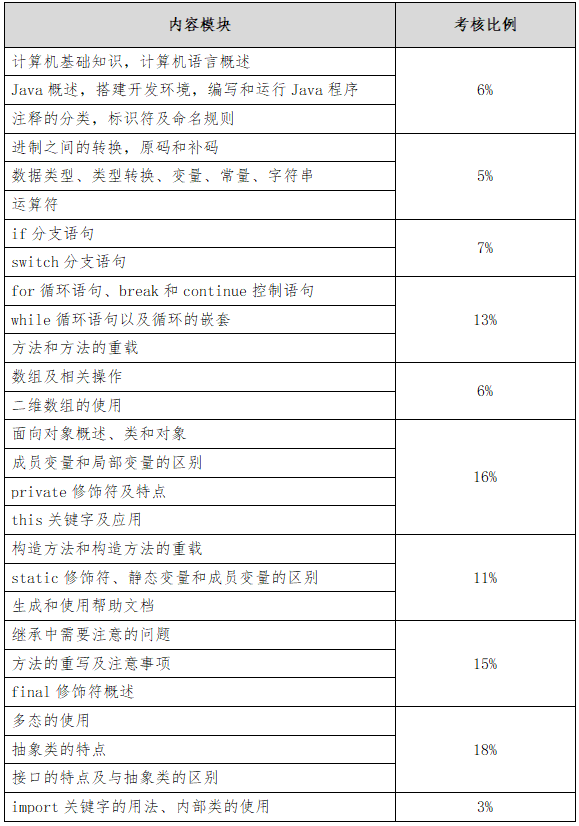 | 内容模块 | 考核比例 |
|---|---|
| 计算机基础知识，计算机语言概述 | 6% |
| Java 概述，搭建开发环境，编写和运行 Java 程序 | |
| 注释的分类，标识符及命名规则 | |
| 进制之间的转换，原码和补码 | 5% |
| 数据类型、类型转换、变量、常量、字符串 | |
| 运算符 | |
| if 分支语句 | 7% |
| switch 分支语句 | |
| for 循环语句、break 和 continue 控制语句 | 13% |
| while 循环语句以及循环的嵌套 | |
| 方法和方法的重载 | |
| 数组及相关操作 | 6% |
| 二维数组的使用 | |
| 面向对象概述、类和对象 | 16% |
| 成员变量和局部变量的区别 | |
| private 修饰符及特点 | |
| this 关键字及应用 | |
| 构造方法和构造方法的重载 | 11% |
| static 修饰符、静态变量和成员变量的区别 | |
| 生成和使用帮助文档 | |
| 继承中需要注意的问题 | 15% |
| 方法的重写及注意事项 | |
| final 修饰符概述 | |
| 多态的使用 | 18% |
| 抽象类的特点 | |
| 接口的特点及与抽象类的区别 | |
| import 关键字的用法、内部类的使用 | 3% |